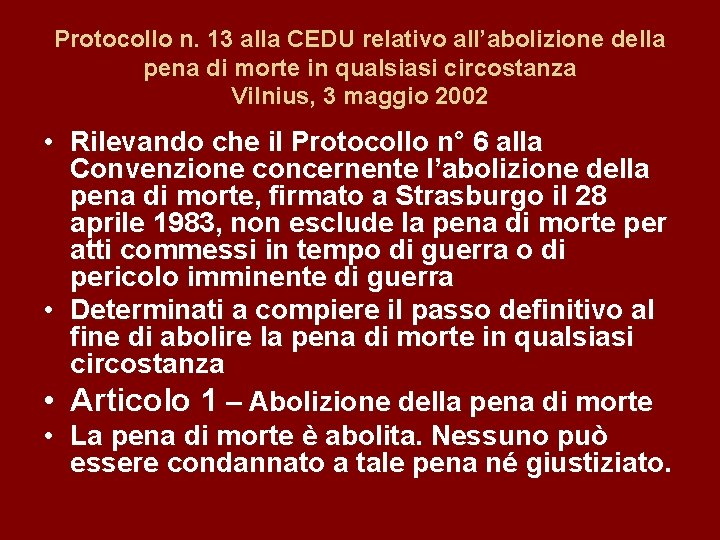 Protocollo n. 13 alla CEDU relativo all'abolizione della
pena di morte in qualsiasi circostanza
Vilnius, 3 maggio 2002

• Rilevando che il Protocollo n° 6 alla Convenzione concernente l'abolizione della pena di morte, firmato a Strasburgo il 28 aprile 1983, non esclude la pena di morte per atti commessi in tempo di guerra o di pericolo imminente di guerra
• Determinati a compiere il passo definitivo al fine di abolire la pena di morte in qualsiasi circostanza
• Articolo 1 – Abolizione della pena di morte
• La pena di morte è abolita. Nessuno può essere condannato a tale pena né giustiziato.